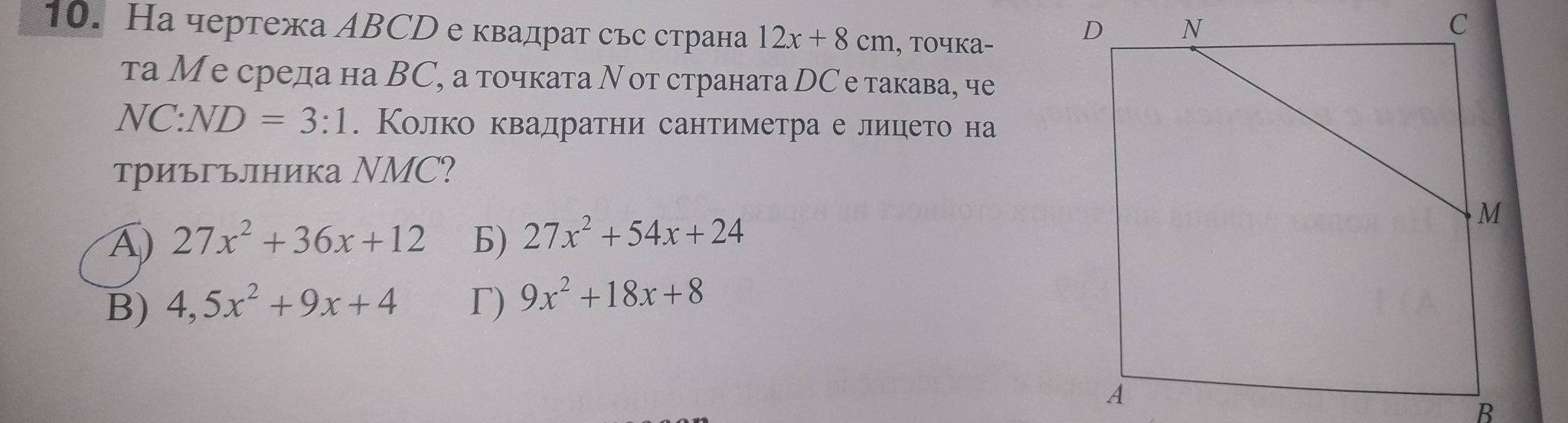 10. На чертежа ABCD е квадрат със страна 12x + 8 cm, точката M е среда на BC, а точката N от страната DC е такава, че NC:ND = 3:1. Колко квадратни сантиметра е лицето на триъгълника NMC?

А) $27x^2+36x+12$ Б) $27x^2+54x+24$

В) $4,5x^2+9x+4$ Г) $9x^2+18x+8$

D N C

M

A B